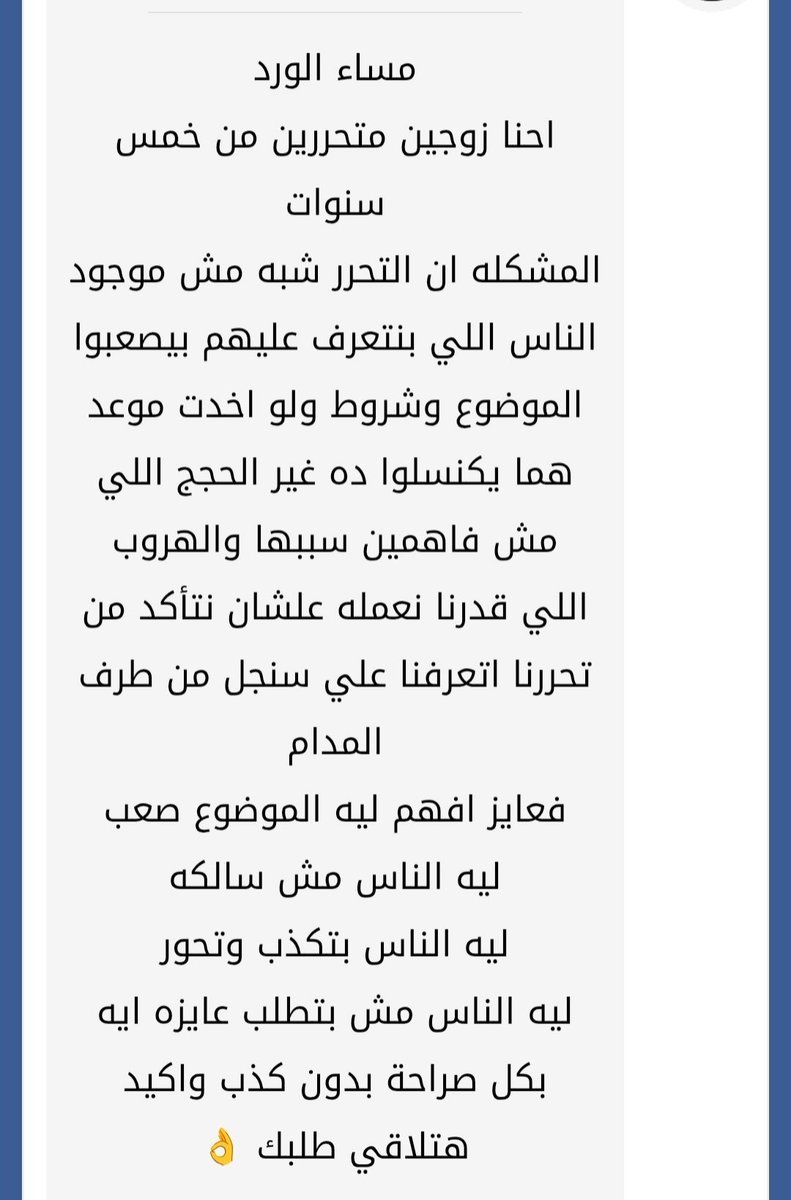 مساء الورد
احنا زوجين متحررين من خمس سنوات
المشكله ان التحرر شبه مش موجود الناس اللي بنتعرف عليهم بيصعبوا الموضوع وشروط ولو اخدت موعد هما يكنسلوا ده غير الحجج اللي مش فاهمين سببها والهروب اللي قدرنا نعمله علشان نتأكد من تحررنا اتعرفنا علي سنجل من طرف المدام
فعايز افهم ليه الموضوع صعب
ليه الناس مش سالكه
ليه الناس بتكذب وتحور
ليه الناس مش بتطلب عايزه ايه بكل صراحة بدون كذب واكيد هتلاقي طلبك 👌